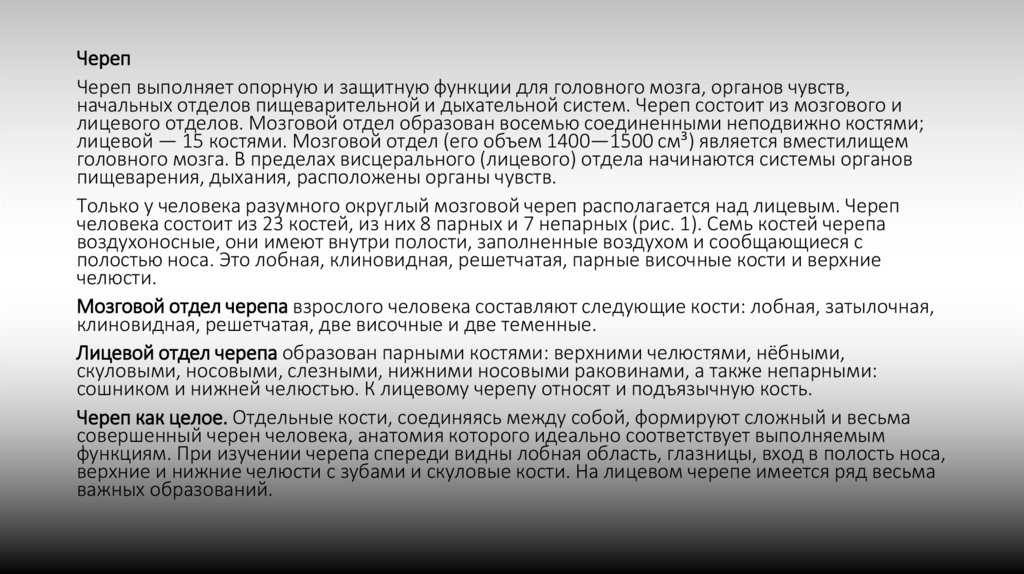 Череп

Череп выполняет опорную и защитную функции для головного мозга, органов чувств, начальных отделов пищеварительной и дыхательной систем. Череп состоит из мозгового и лицевого отделов. Мозговой отдел образован восемью соединенными неподвижно костями; лицевой — 15 костями. Мозговой отдел (его объем 1400—1500 см³) является вместилищем головного мозга. В пределах висцерального (лицевого) отдела начинаются системы органов пищеварения, дыхания, расположены органы чувств.

Только у человека разумного округлый мозговой череп располагается над лицевым. Череп человека состоит из 23 костей, из них 8 парных и 7 непарных (рис. 1). Семь костей черепа воздухоносные, они имеют внутри полости, заполненные воздухом и сообщающиеся с полостью носа. Это лобная, клиновидная, решетчатая, парные височные кости и верхние челюсти.

Мозговой отдел черепа взрослого человека составляют следующие кости: лобная, затылочная, клиновидная, решетчатая, две височные и две теменные.

Лицевой отдел черепа образован парными костями: верхними челюстями, нёбными, скуловыми, носовыми, слезными, нижними носовыми раковинами, а также непарными: сошником и нижней челюстью. К лицевому черепу относят и подъязычную кость.

Череп как целое. Отдельные кости, соединяясь между собой, формируют сложный и весьма совершенный черен человека, анатомия которого идеально соответствует выполняемым функциям. При изучении черепа спереди видны лобная область, глазницы, вход в полость носа, верхние и нижние челюсти с зубами и скуловые кости. На лицевом черепе имеется ряд весьма важных образований.